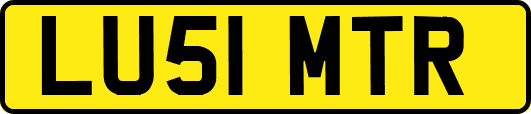 LU51 MTR